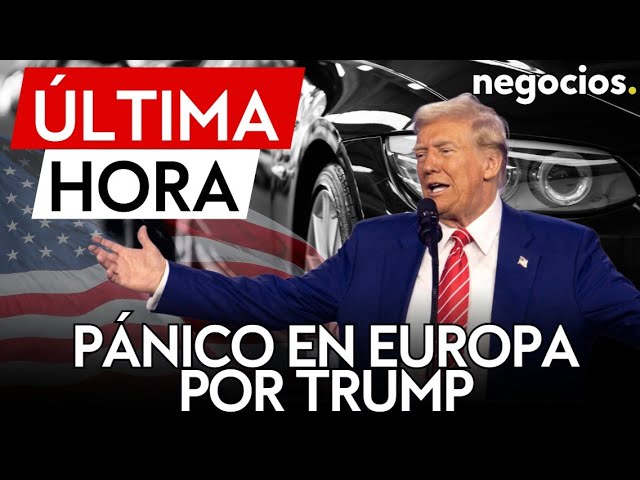 ÚLTIMA HORA

negocios.

PÁNICO EN EUROPA POR TRUMP